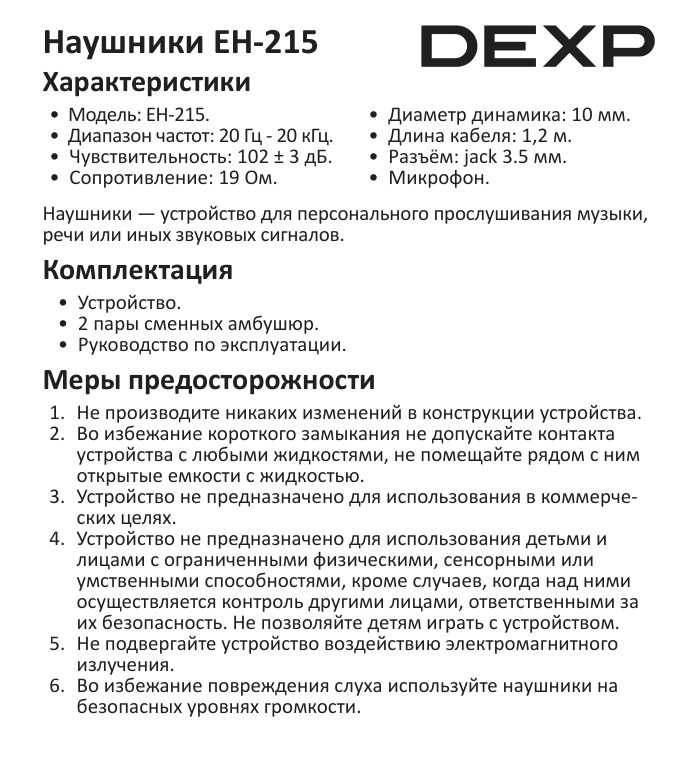 Наушники EH-215

DEXP

Характеристики

• Модель: EH-215.
• Диапазон частот: 20 Гц - 20 кГц.
• Чувствительность: 102 ± 3 дБ.
• Сопротивление: 19 Ом.

• Диаметр динамика: 10 мм.
• Длина кабеля: 1,2 м.
• Разъём: jack 3.5 мм.
• Микрофон.

Наушники — устройство для персонального прослушивания музыки, речи или иных звуковых сигналов.

Комплектация

• Устройство.
• 2 пары сменных амбушюр.
• Руководство по эксплуатации.

Меры предосторожности

1. Не производите никаких изменений в конструкции устройства.
2. Во избежание короткого замыкания не допускайте контакта устройства с любыми жидкостями, не помещайте рядом с ним открытые емкости с жидкостью.
3. Устройство не предназначено для использования в коммерческих целях.
4. Устройство не предназначено для использования детьми и лицами с ограниченными физическими, сенсорными или умственными способностями, кроме случаев, когда над ними осуществляется контроль другими лицами, ответственными за их безопасность. Не позволяйте детям играть с устройством.
5. Не подвергайте устройство воздействию электромагнитного излучения.
6. Во избежание повреждения слуха используйте наушники на безопасных уровнях громкости.